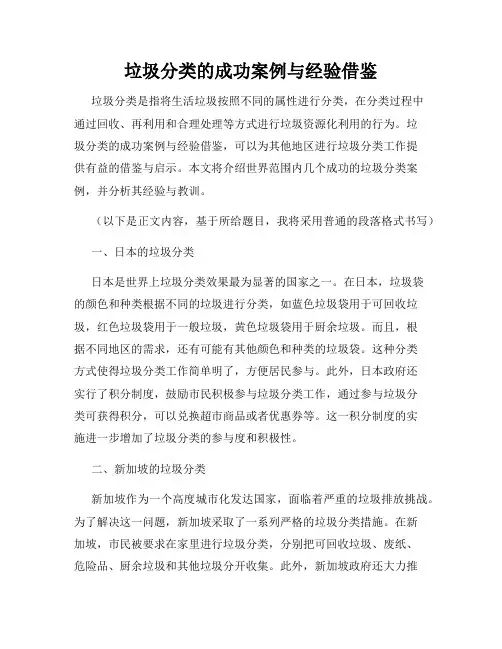 垃圾分类的成功案例与经验借鉴

垃圾分类是指将生活垃圾按照不同的属性进行分类，在分类过程中通过回收、再利用和合理处理等方式进行垃圾资源化利用的行为。垃圾分类的成功案例与经验借鉴，可以为其他地区进行垃圾分类工作提供有益的借鉴与启示。本文将介绍世界范围内几个成功的垃圾分类案例，并分析其经验与教训。

（以下是正文内容，基于所给题目，我将采用普通的段落格式书写）

一、日本的垃圾分类

日本是世界上垃圾分类效果最为显著的国家之一。在日本，垃圾袋的颜色和种类根据不同的垃圾进行分类，如蓝色垃圾袋用于可回收垃圾，红色垃圾袋用于一般垃圾，黄色垃圾袋用于厨余垃圾。而且，根据不同地区的需求，还有可能有其他颜色和种类的垃圾袋。这种分类方式使得垃圾分类工作简单明了，方便居民参与。此外，日本政府还实行了积分制度，鼓励市民积极参与垃圾分类工作，通过参与垃圾分类可获得积分，可以兑换超市商品或者优惠券等。这一积分制度的实施进一步增加了垃圾分类的参与度和积极性。

二、新加坡的垃圾分类

新加坡作为一个高度城市化发达国家，面临着严重的垃圾排放挑战。为了解决这一问题，新加坡采取了一系列严格的垃圾分类措施。在新加坡，市民被要求在家里进行垃圾分类，分别把可回收垃圾、废纸、危险品、厨余垃圾和其他垃圾分开收集。此外，新加坡政府还大力推